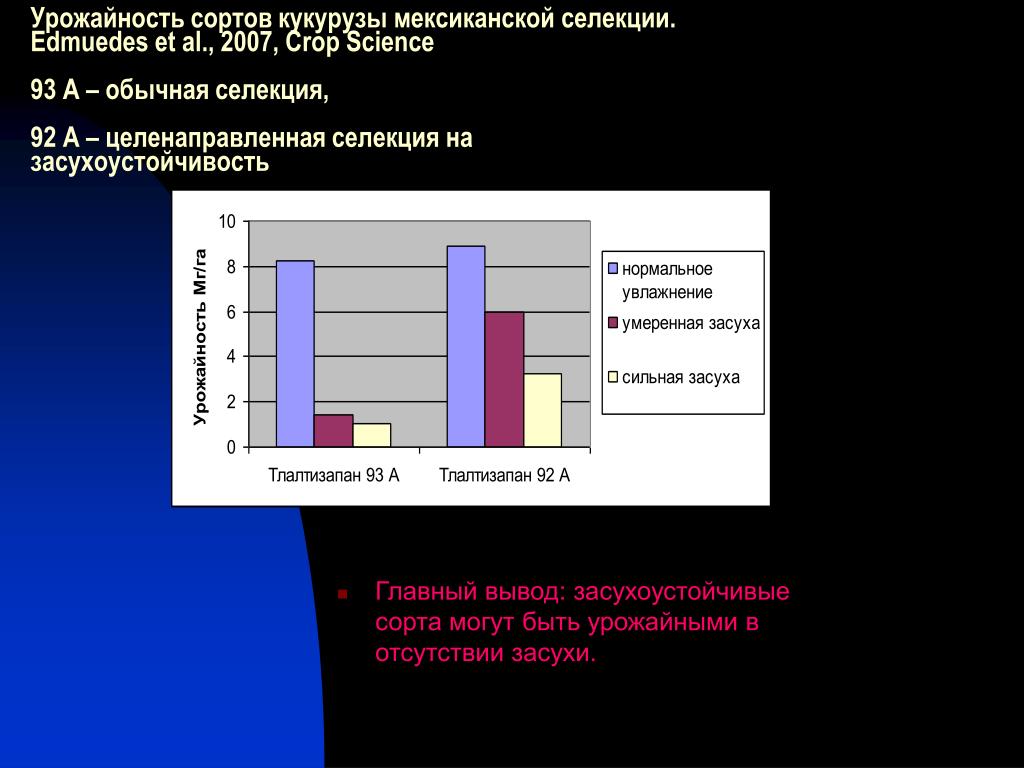 Урожайность сортов кукурузы мексиканской селекции. Edmuedes et al., 2007, Crop Science

93 А – обычная селекция,

92 А – целенаправленная селекция на засухоустойчивость

Урожайность Мг/га

10
8
6
4
2
0

Тлалтизапан 93 А
Тлалтизапан 92 А

нормальное увлажнение
умеренная засуха
сильная засуха

Главный вывод: засухоустойчивые сорта могут быть урожайными в отсутствии засухи.